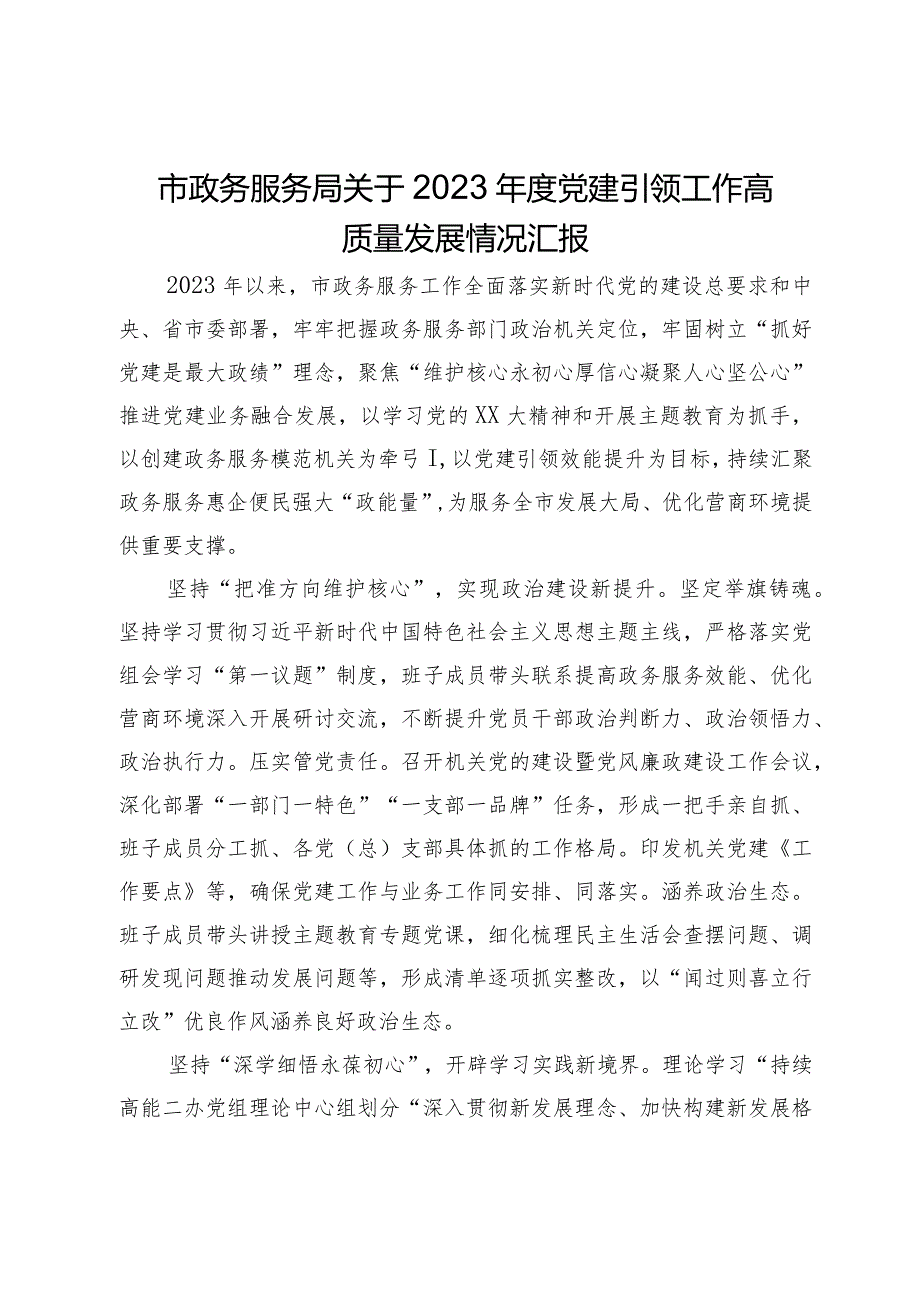 市政务服务局关于2023年度党建引领工作高质量发展情况汇报

2023年以来，市政务服务工作全面落实新时代党的建设总要求和中央、省市委部署，牢牢把握政务服务部门政治机关定位，牢固树立“抓好党建是最大政绩”理念，聚焦“维护核心永初心厚信心凝聚人心坚公心”推进党建业务融合发展，以学习党的XX大精神和开展主题教育为抓手，以创建政务服务模范机关为牵弓I，以党建引领效能提升为目标，持续汇聚政务服务惠企便民强大“政能量”，为服务全市发展大局、优化营商环境提供重要支撑。

坚持“把准方向维护核心”，实现政治建设新提升。坚定举旗铸魂。坚持学习贯彻习近平新时代中国特色社会主义思想主题主线，严格落实党组会学习“第一议题”制度，班子成员带头联系提高政务服务效能、优化营商环境深入开展研讨交流，不断提升党员干部政治判断力、政治领悟力、政治执行力。压实管党责任。召开机关党的建设暨党风廉政建设工作会议，深化部署“一部门一特色”“一支部一品牌”任务，形成一把手亲自抓、班子成员分工抓、各党（总）支部具体抓的工作格局。印发机关党建《工作要点》等，确保党建工作与业务工作同安排、同落实。涵养政治生态。班子成员带头讲授主题教育专题党课，细化梳理民主生活会查摆问题、调研发现问题推动发展问题等，形成清单逐项抓实整改，以“闻过则喜立行立改”优良作风涵养良好政治生态。

坚持“深学细悟永葆初心”，开辟学习实践新境界。理论学习“持续高能二办党组理论中心组划分“深入贯彻新发展理念、加快构建新发展格